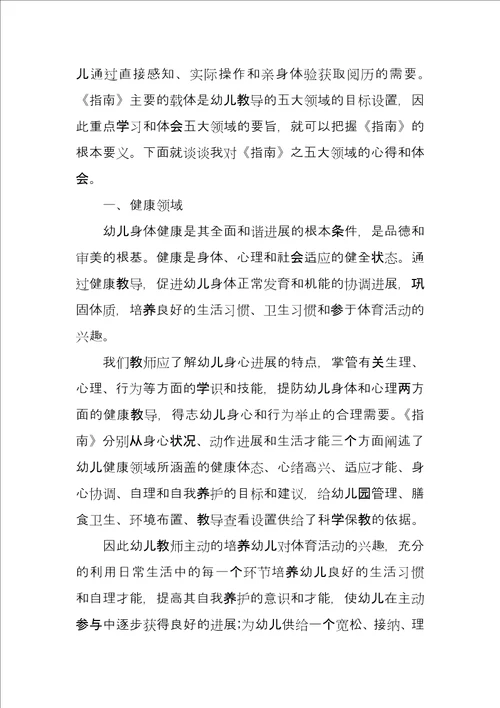 儿通过直接感知、实际操作和亲身体验获取阅历的需要。《指南》主要的载体是幼儿教导的五大领域的目标设置，因此重点学习和体会五大领域的要旨，就可以把握《指南》的根本要义。下面就谈谈我对《指南》之五大领域的心得和体会。

一、健康领域

幼儿身体健康是其全面和谐进展的根本条件，是品德和审美的根基。健康是身体、心理和社会适应的健全状态。通过健康教导，促进幼儿身体正常发育和机能的协调进展，巩固体质，培养良好的生活习惯、卫生习惯和参于体育活动的兴趣。

我们教师应了解幼儿身心进展的特点，掌管有关生理、心理、行为等方面的学识和技能，提防幼儿身体和心理两方面的健康教导，得志幼儿身心和行为举止的合理需要。《指南》分别从身心状况、动作进展和生活才能三个方面阐述了幼儿健康领域所涵盖的健康体态、心绪高兴、适应才能、身心协调、自理和自我养护的目标和建议，给幼儿园管理、膳食卫生、环境布置、教导查看设置供给了科学保教的依据。

因此幼儿教师主动的培养幼儿对体育活动的兴趣，充分的利用日常生活中的每一个环节培养幼儿良好的生活习惯和自理才能，提高其自我养护的意识和才能，使幼儿在主动参与中逐步获得良好的进展;为幼儿供给一个宽松、接纳、理